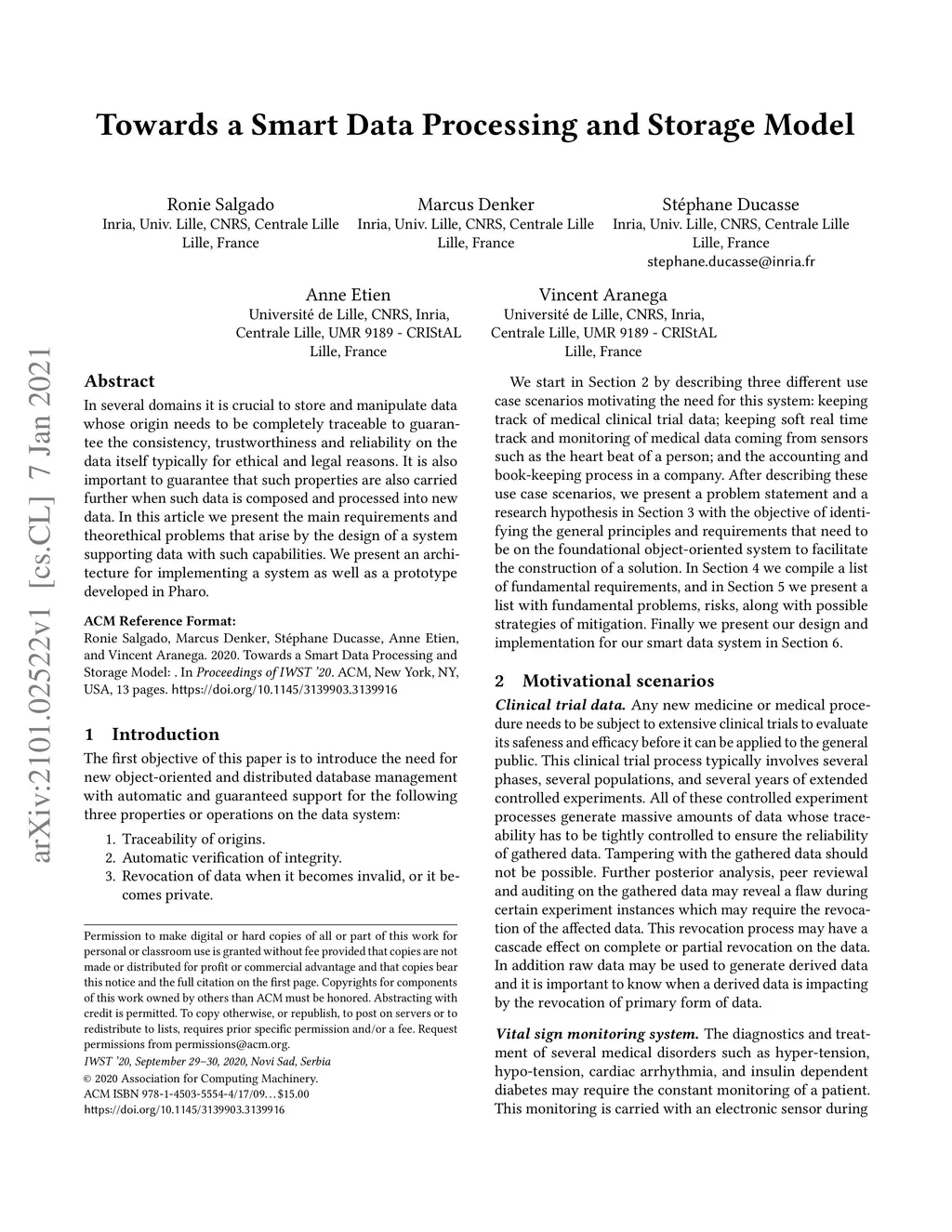 Towards a Smart Data Processing and Storage Model

Ronie Salgado
Inria, Univ. Lille, CNRS, Centrale Lille
Lille, France

Marcus Denker
Inria, Univ. Lille, CNRS, Centrale Lille
Lille, France

Stéphane Ducasse
Inria, Univ. Lille, CNRS, Centrale Lille
Lille, France
stephane.ducasse@inria.fr

Anne Etien
Université de Lille, CNRS, Inria,
Centrale Lille, UMR 9189 - CRIStAL
Lille, France

Vincent Aranega
Université de Lille, CNRS, Inria,
Centrale Lille, UMR 9189 - CRIStAL
Lille, France

arXiv:2101.02522v1 [cs.CL] 7 Jan 2021

Abstract

In several domains it is crucial to store and manipulate data whose origin needs to be completely traceable to guarantee the consistency, trustworthiness and reliability on the data itself typically for ethical and legal reasons. It is also important to guarantee that such properties are also carried further when such data is composed and processed into new data. In this article we present the main requirements and theorethical problems that arise by the design of a system supporting data with such capabilities. We present an architecture for implementing a system as well as a prototype developed in Pharo.

ACM Reference Format:
Ronie Salgado, Marcus Denker, Stéphane Ducasse, Anne Etien, and Vincent Aranega. 2020. Towards a Smart Data Processing and Storage Model: . In Proceedings of IWST '20. ACM, New York, NY, USA, 13 pages. https://doi.org/10.1145/3139903.3139916

1 Introduction

The first objective of this paper is to introduce the need for new object-oriented and distributed database management with automatic and guaranteed support for the following three properties or operations on the data system:

1. Traceability of origins.
2. Automatic verification of integrity.
3. Revocation of data when it becomes invalid, or it becomes private.

Permission to make digital or hard copies of all or part of this work for personal or classroom use is granted without fee provided that copies are not made or distributed for profit or commercial advantage and that copies bear this notice and the full citation on the first page. Copyrights for components of this work owned by others than ACM must be honored. Abstracting with credit is permitted. To copy otherwise, or republish, to post on servers or to redistribute to lists, requires prior specific permission and/or a fee. Request permissions from permissions@acm.org.
IWST '20, September 29–30, 2020, Novi Sad, Serbia
© 2020 Association for Computing Machinery.
ACM ISBN 978-1-4503-5554-4/17/09…$15.00
https://doi.org/10.1145/3139903.3139916

We start in Section 2 by describing three different use case scenarios motivating the need for this system: keeping track of medical clinical trial data; keeping soft real time track and monitoring of medical data coming from sensors such as the heart beat of a person; and the accounting and book-keeping process in a company. After describing these use case scenarios, we present a problem statement and a research hypothesis in Section 3 with the objective of identifying the general principles and requirements that need to be on the foundational object-oriented system to facilitate the construction of a solution. In Section 4 we compile a list of fundamental requirements, and in Section 5 we present a list with fundamental problems, risks, along with possible strategies of mitigation. Finally we present our design and implementation for our smart data system in Section 6.

2 Motivational scenarios

Clinical trial data. Any new medicine or medical procedure needs to be subject to extensive clinical trials to evaluate its safeness and efficacy before it can be applied to the general public. This clinical trial process typically involves several phases, several populations, and several years of extended controlled experiments. All of these controlled experiment processes generate massive amounts of data whose traceability has to be tightly controlled to ensure the reliability of gathered data. Tampering with the gathered data should not be possible. Further posterior analysis, peer reviewal and auditing on the gathered data may reveal a flaw during certain experiment instances which may require the revocation of the affected data. This revocation process may have a cascade effect on complete or partial revocation on the data. In addition raw data may be used to generate derived data and it is important to know when a derived data is impacting by the revocation of primary form of data.

Vital sign monitoring system. The diagnostics and treatment of several medical disorders such as hyper-tension, hypo-tension, cardiac arrhythmia, and insulin dependent diabetes may require the constant monitoring of a patient. This monitoring is carried with an electronic sensor during